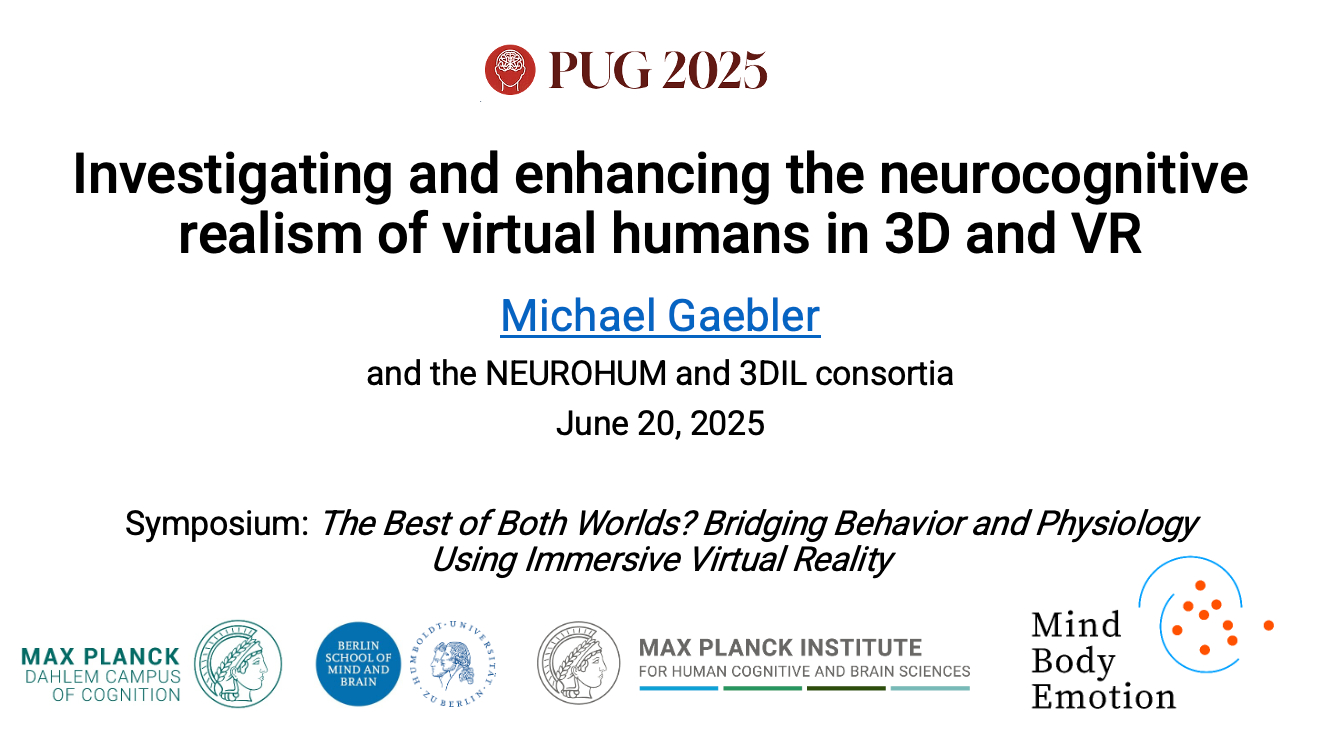 PUG 2025

Investigating and enhancing the neurocognitive realism of virtual humans in 3D and VR

Michael Gaebler

and the NEUROHUM and 3DIL consortia

June 20, 2025

Symposium: The Best of Both Worlds? Bridging Behavior and Physiology Using Immersive Virtual Reality

MAX PLANCK
DAHLEM CAMPUS
OF COGNITION

BERLIN
SCHOOL OF
MIND AND
BRAIN

HUMBOLDT-UNIVERSITÄT ZU BERLIN

MAX PLANCK INSTITUTE
FOR HUMAN COGNITIVE AND BRAIN SCIENCES

Mind
Body
Emotion